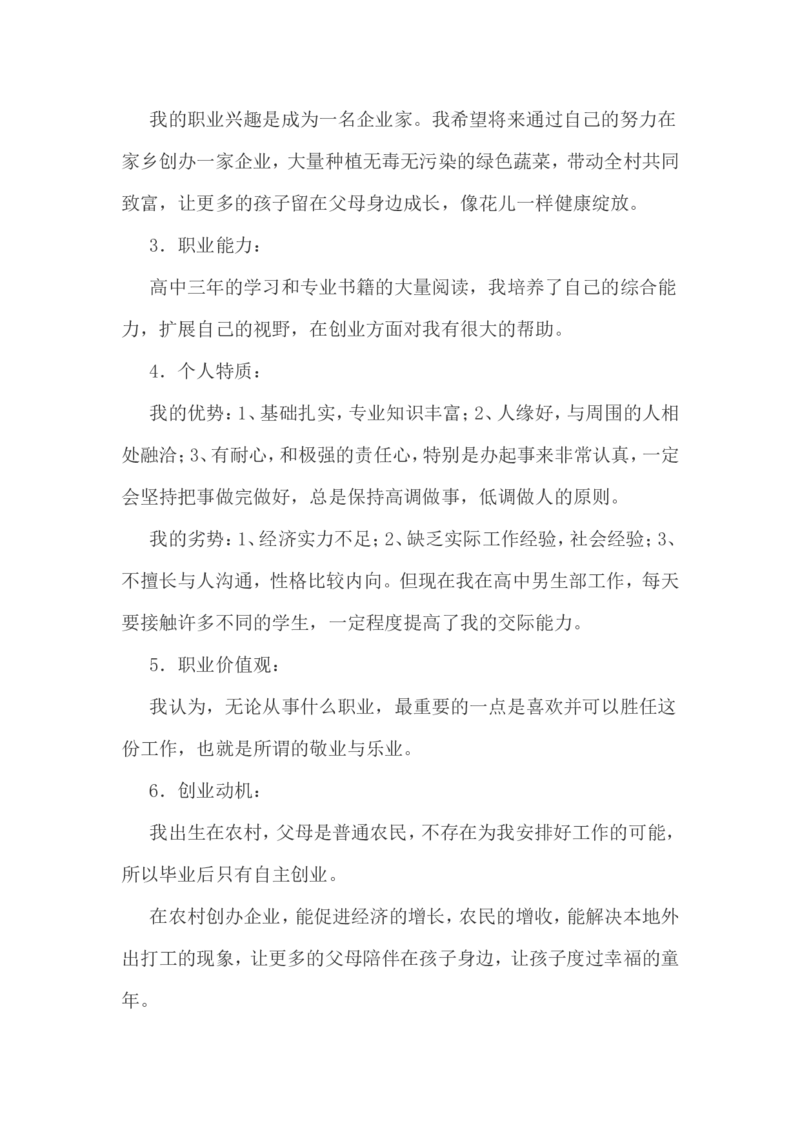 我的职业兴趣是成为一名企业家。我希望将来通过自己的努力在家乡创办一家企业，大量种植无毒无污染的绿色蔬菜，带动全村共同致富，让更多的孩子留在父母身边成长，像花儿一样健康绽放。

3．职业能力：

高中三年的学习和专业书籍的大量阅读，我培养了自己的综合能力，扩展自己的视野，在创业方面对我有很大的帮助。

4．个人特质：

我的优势：1、基础扎实，专业知识丰富；2、人缘好，与周围的人相处融洽；3、有耐心，和极强的责任心，特别是办起事来非常认真，一定会坚持把事做完做好，总是保持高调做事，低调做人的原则。

我的劣势：1、经济实力不足；2、缺乏实际工作经验，社会经验；3、不擅长与人沟通，性格比较内向。但现在我在高中男生部工作，每天要接触许多不同的学生，一定程度提高了我的交际能力。

5．职业价值观：

我认为，无论从事什么职业，最重要的一点是喜欢并可以胜任这份工作，也就是所谓的敬业与乐业。

6．创业动机：

我出生在农村，父母是普通农民，不存在为我安排好工作的可能，所以毕业后只有自主创业。

在农村创办企业，能促进经济的增长，农民的增收，能解决本地外出打工的现象，让更多的父母陪伴在孩子身边，让孩子度过幸福的童年。